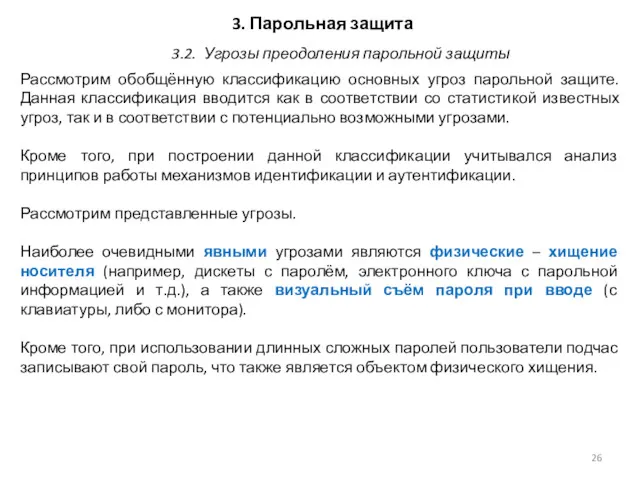 3. Парольная защита

3.2. Угрозы преодоления парольной защиты

Рассмотрим обобщённую классификацию основных угроз парольной защите. Данная классификация вводится как в соответствии со статистикой известных угроз, так и в соответствии с потенциально возможными угрозами.

Кроме того, при построении данной классификации учитывался анализ принципов работы механизмов идентификации и аутентификации.

Рассмотрим представленные угрозы.

Наиболее очевидными явными угрозами являются физические – хищение носителя (например, дискеты с паролём, электронного ключа с парольной информацией и т.д.), а также визуальный съём пароля при вводе (с клавиатуры, либо с монитора).

Кроме того, при использовании длинных сложных паролей пользователи подчас записывают свой пароль, что также является объектом физического хищения.

26